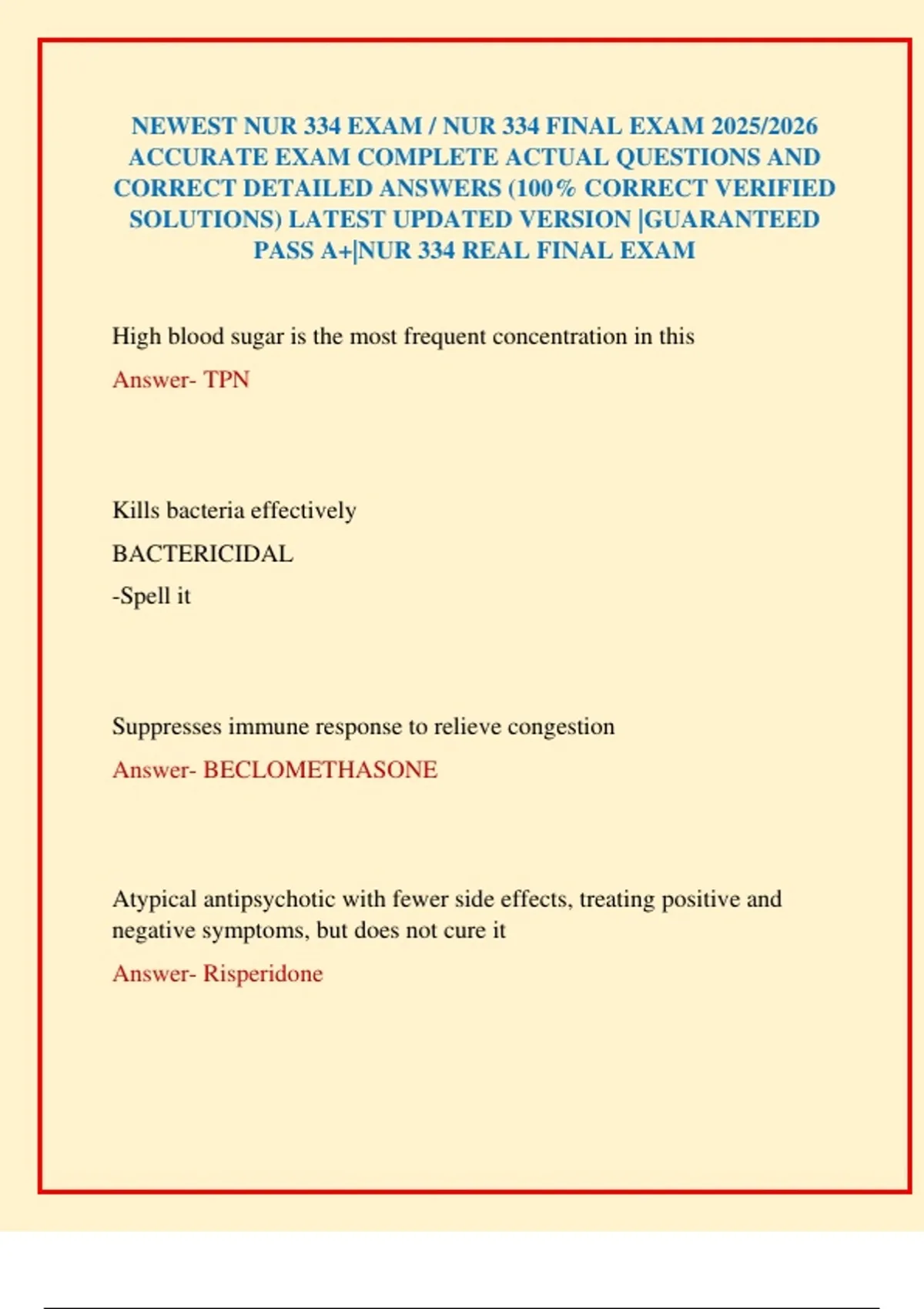 NEWEST NUR 334 EXAM / NUR 334 FINAL EXAM 2025/2026 ACCURATE EXAM COMPLETE ACTUAL QUESTIONS AND CORRECT DETAILED ANSWERS (100% CORRECT VERIFIED SOLUTIONS) LATEST UPDATED VERSION |GUARANTEED PASS A+|NUR 334 REAL FINAL EXAM

High blood sugar is the most frequent concentration in this

Answer- TPN

Kills bacteria effectively

BACTERICIDAL

-Spell it

Suppresses immune response to relieve congestion

Answer- BECLOMETHASONE

Atypical antipsychotic with fewer side effects, treating positive and negative symptoms, but does not cure it

Answer- Risperidone